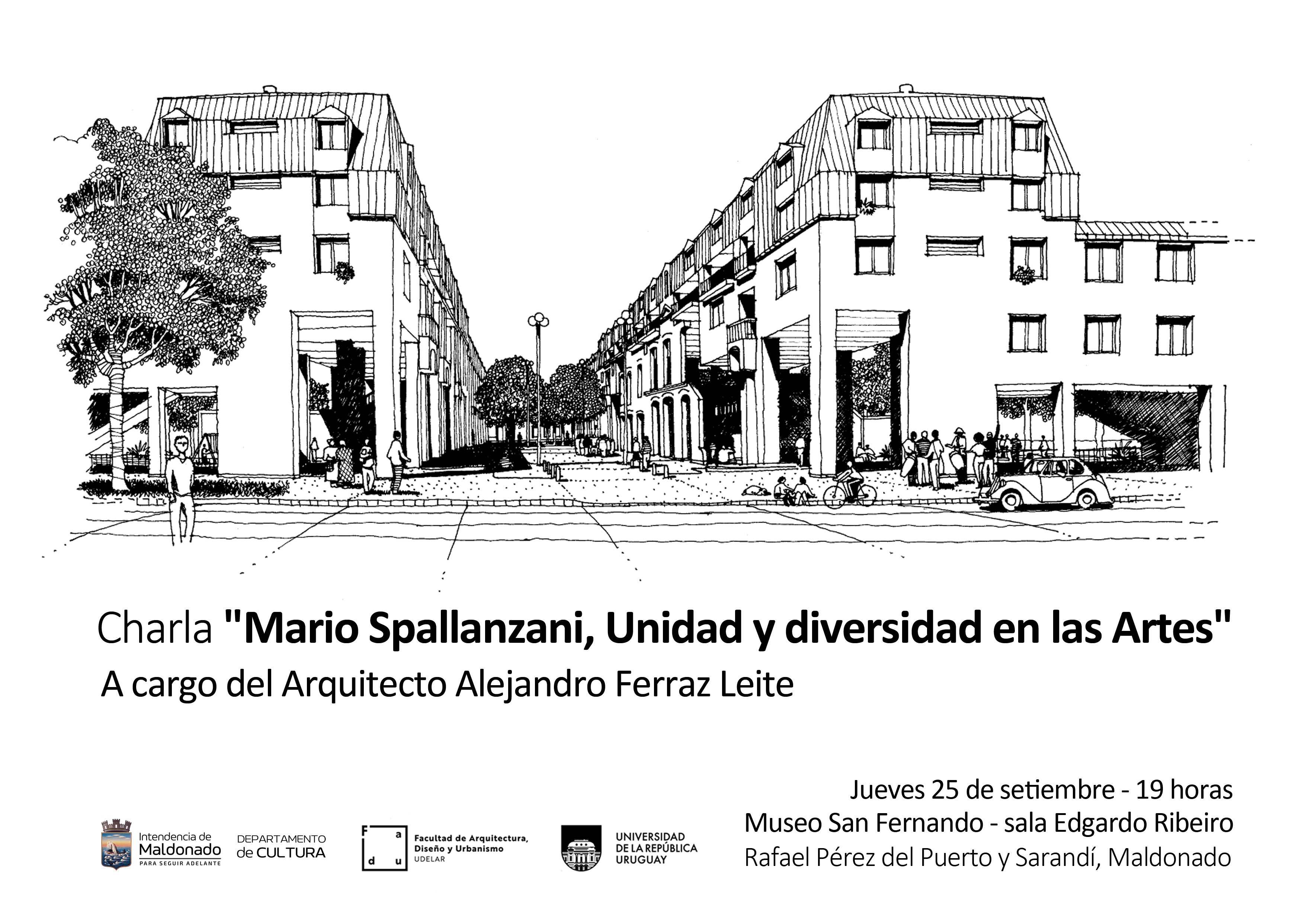 Charla "Mario Spallanzani, Unidad y diversidad en las Artes"

A cargo del Arquitecto Alejandro Ferraz Leite

Jueves 25 de setiembre - 19 horas
Museo San Fernando - sala Edgardo Ribeiro
Rafael Pérez del Puerto y Sarandí, Maldonado

Intendencia de Maldonado PARA SEGUIR ADELANTE

DEPARTAMENTO de CULTURA

F a d u

Facultad de Arquitectura, Diseño y Urbanismo UDELAR

UNIVERSIDAD DE LA REPÚBLICA URUGUAY